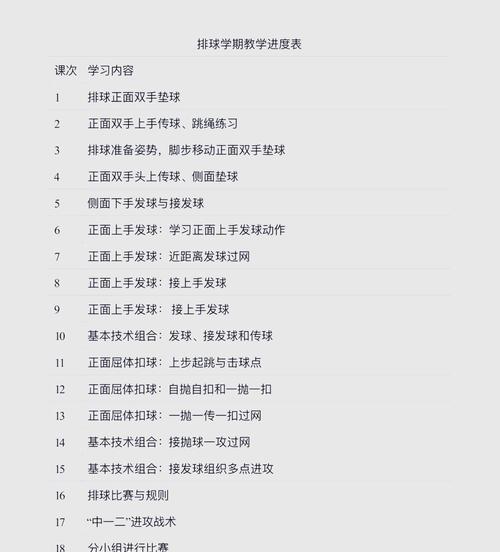 排球学期教学进度表

| 课次 | 学习内容 |
|---|---|
| 1 | 排球正面双手垫球 |
| 2 | 正面双手上手传球、跳绳练习 |
| 3 | 排球准备姿势，脚步移动正面双手垫球 |
| 4 | 正面双手头上传球、侧面垫球 |
| 5 | 侧面下手发球与接发球 |
| 6 | 正面上手发球：学习正面上手发球动作 |
| 7 | 正面上手发球：近距离发球过网 |
| 8 | 正面上手发球：接上手发球 |
| 9 | 正面上手发球： 接上手发球 |
| 10 | 基本技术组合：发球、接发球和传球 |
| 11 | 正面屈体扣球：上步起跳与击球点 |
| 12 | 正面屈体扣球：自抛自扣和一抛一扣 |
| 13 | 正面屈体扣球：一抛一传一扣过网 |
| 14 | 基本技术组合：接抛球一攻过网 |
| 15 | 基本技术组合：接发球组织多点进攻 |
| 16 | 排球比赛与规则 |
| 17 | “中一二”进攻战术 |
| 18 | 分小组进行比赛 |